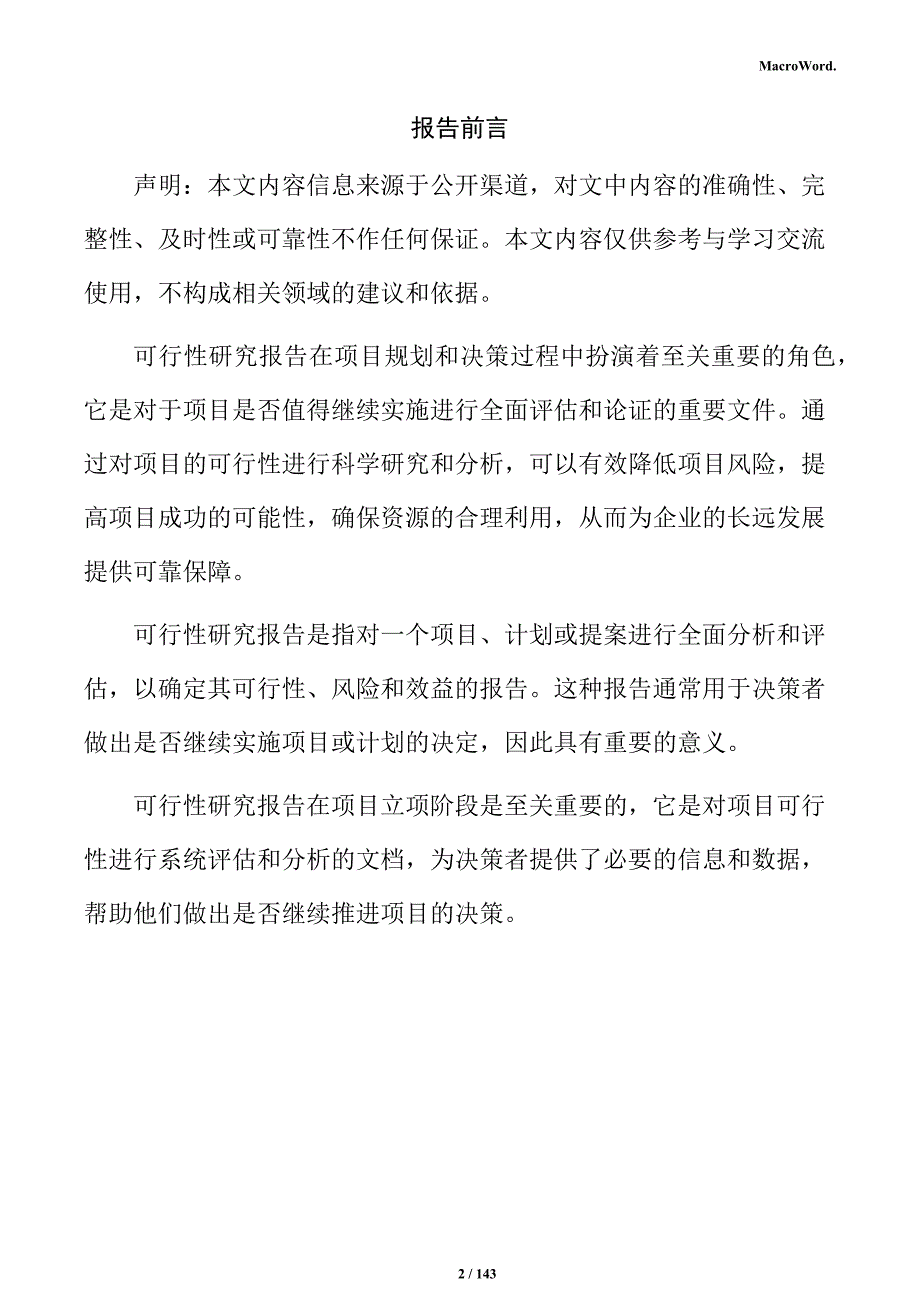 MacroWord.

报告前言

声明：本文内容信息来源于公开渠道，对文中内容的准确性、完整性、及时性或可靠性不作任何保证。本文内容仅供参考与学习交流使用，不构成相关领域的建议和依据。

可行性研究报告在项目规划和决策过程中扮演着至关重要的角色，它是对于项目是否值得继续实施进行全面评估和论证的重要文件。通过对项目的可行性进行科学研究和分析，可以有效降低项目风险，提高项目成功的可能性，确保资源的合理利用，从而为企业的长远发展提供可靠保障。

可行性研究报告是指对一个项目、计划或提案进行全面分析和评估，以确定其可行性、风险和效益的报告。这种报告通常用于决策者做出是否继续实施项目或计划的决定，因此具有重要的意义。

可行性研究报告在项目立项阶段是至关重要的，它是对项目可行性进行系统评估和分析的文档，为决策者提供了必要的信息和数据，帮助他们做出是否继续推进项目的决策。

2 / 143